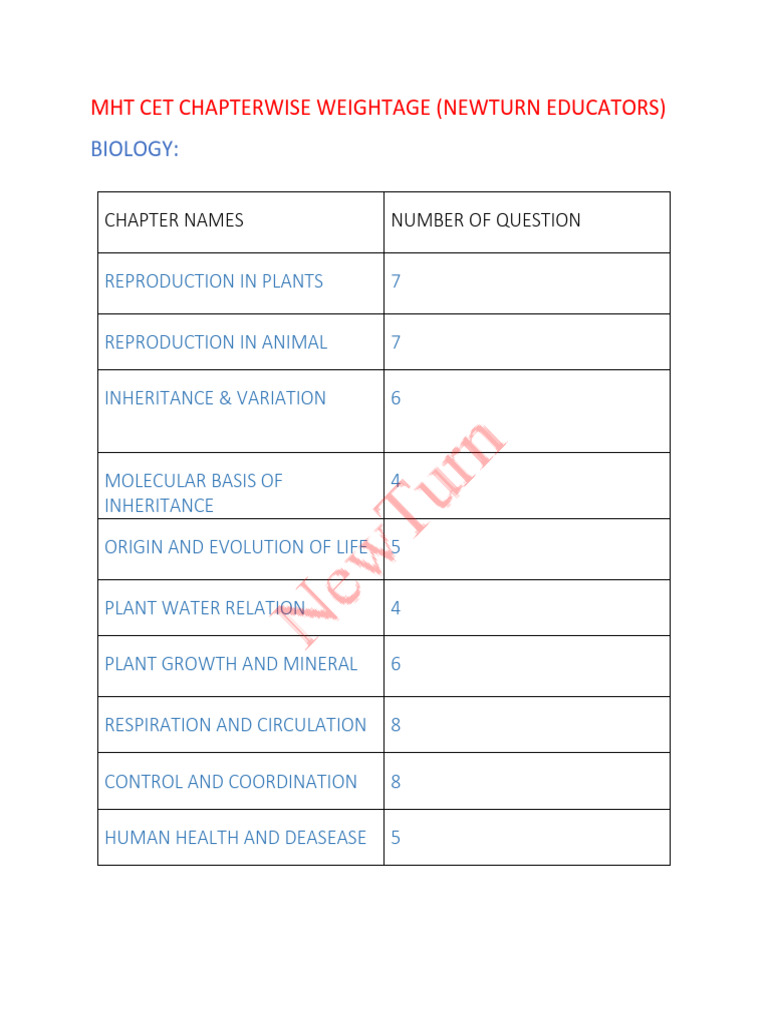 MHT CET CHAPTERWISE WEIGHTAGE (NEWTURN EDUCATORS)

BIOLOGY:

| CHAPTER NAMES | NUMBER OF QUESTION |
|---|---|
| REPRODUCTION IN PLANTS | 7 |
| REPRODUCTION IN ANIMAL | 7 |
| INHERITANCE & VARIATION | 6 |
| MOLECULAR BASIS OF INHERITANCE | 4 |
| ORIGIN AND EVOLUTION OF LIFE | 5 |
| PLANT WATER RELATION | 4 |
| PLANT GROWTH AND MINERAL | 6 |
| RESPIRATION AND CIRCULATION | 8 |
| CONTROL AND COORDINATION | 8 |
| HUMAN HEALTH AND DEASEASE | 5 |

NewTurn